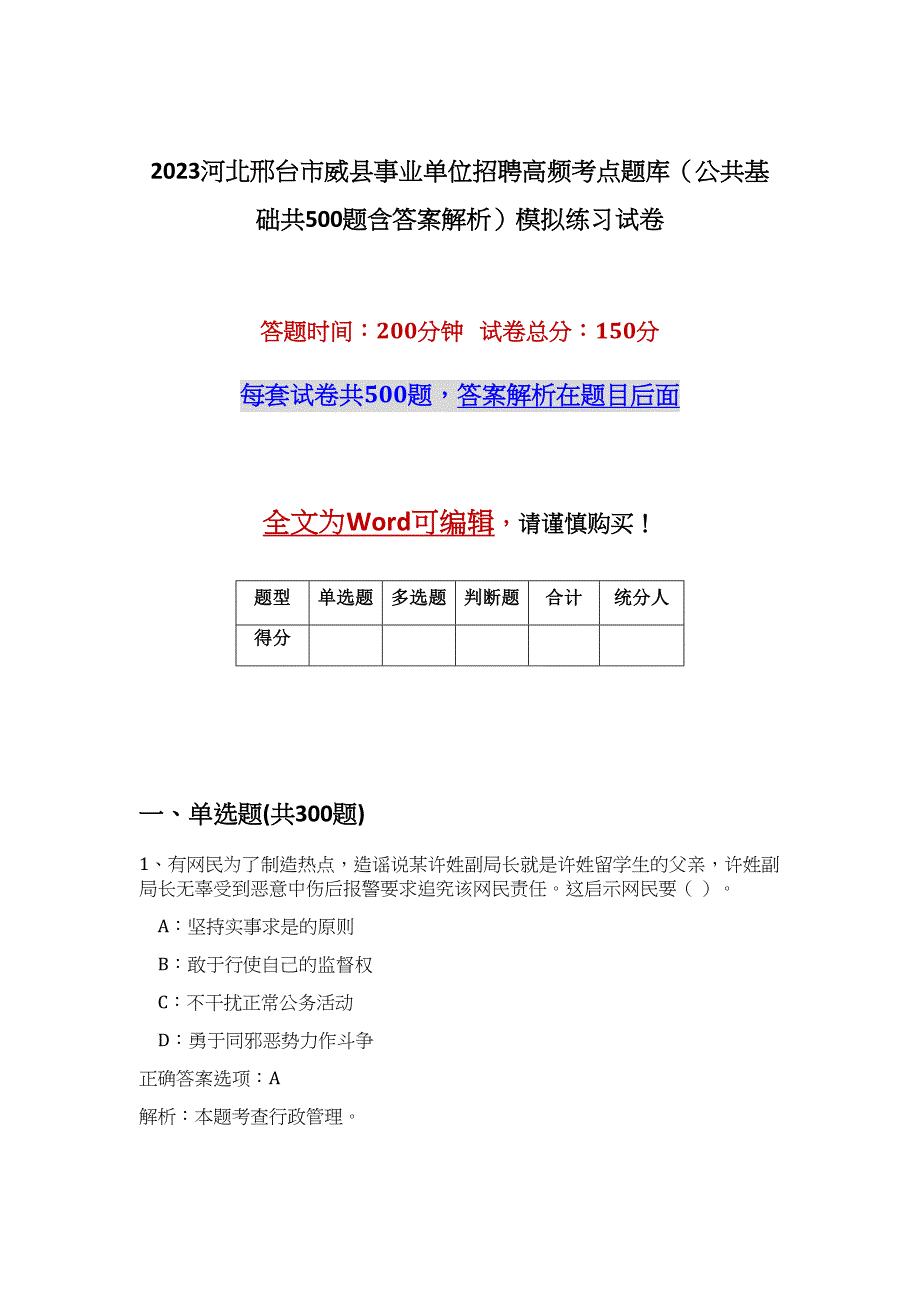 2023河北邢台市威县事业单位招聘高频考点题库（公共基础共500题含答案解析）模拟练习试卷

答题时间：200分钟　试卷总分：150分

每套试卷共500题，答案解析在题目后面

全文为Word可编辑，请谨慎购买！

| 题型 | 单选题 | 多选题 | 判断题 | 合计 | 统分人 |
|---|---|---|---|---|---|
| 得分 | | | | | |

一、单选题(共300题)

1、有网民为了制造热点，造谣说某许姓副局长就是许姓留学生的父亲，许姓副局长无辜受到恶意中伤后报警要求追究该网民责任。这启示网民要（ ）。

A：坚持实事求是的原则

B：敢于行使自己的监督权

C：不干扰正常公务活动

D：勇于同邪恶势力作斗争

正确答案选项：A

解析：本题考查行政管理。